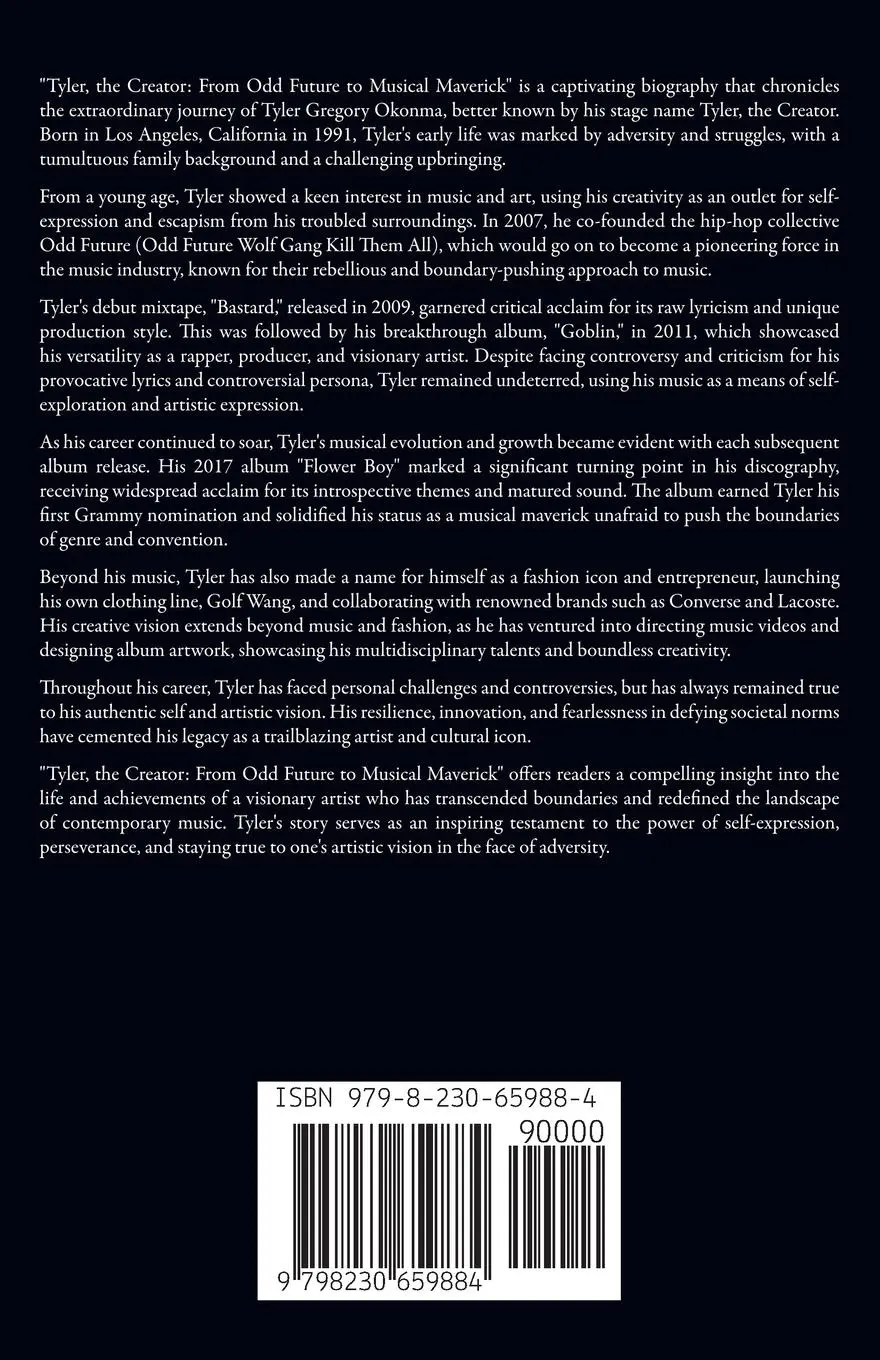 "Tyler, the Creator: From Odd Future to Musical Maverick" is a captivating biography that chronicles the extraordinary journey of Tyler Gregory Okonma, better known by his stage name Tyler, the Creator. Born in Los Angeles, California in 1991, Tyler's early life was marked by adversity and struggles, with a tumultuous family background and a challenging upbringing.

From a young age, Tyler showed a keen interest in music and art, using his creativity as an outlet for self-expression and escapism from his troubled surroundings. In 2007, he co-founded the hip-hop collective Odd Future (Odd Future Wolf Gang Kill Them All), which would go on to become a pioneering force in the music industry, known for their rebellious and boundary-pushing approach to music.

Tyler's debut mixtape, "Bastard," released in 2009, garnered critical acclaim for its raw lyricism and unique production style. This was followed by his breakthrough album, "Goblin," in 2011, which showcased his versatility as a rapper, producer, and visionary artist. Despite facing controversy and criticism for his provocative lyrics and controversial persona, Tyler remained undeterred, using his music as a means of self-exploration and artistic expression.

As his career continued to soar, Tyler's musical evolution and growth became evident with each subsequent album release. His 2017 album "Flower Boy" marked a significant turning point in his discography, receiving widespread acclaim for its introspective themes and matured sound. The album earned Tyler his first Grammy nomination and solidified his status as a musical maverick unafraid to push the boundaries of genre and convention.

Beyond his music, Tyler has also made a name for himself as a fashion icon and entrepreneur, launching his own clothing line, Golf Wang, and collaborating with renowned brands such as Converse and Lacoste. His creative vision extends beyond music and fashion, as he has ventured into directing music videos and designing album artwork, showcasing his multidisciplinary talents and boundless creativity.

Throughout his career, Tyler has faced personal challenges and controversies, but has always remained true to his authentic self and artistic vision. His resilience, innovation, and fearlessness in defying societal norms have cemented his legacy as a trailblazing artist and cultural icon.

"Tyler, the Creator: From Odd Future to Musical Maverick" offers readers a compelling insight into the life and achievements of a visionary artist who has transcended boundaries and redefined the landscape of contemporary music. Tyler's story serves as an inspiring testament to the power of self-expression, perseverance, and staying true to one's artistic vision in the face of adversity.

ISBN 979-8-230-65988-4

90000

9 798230 659884